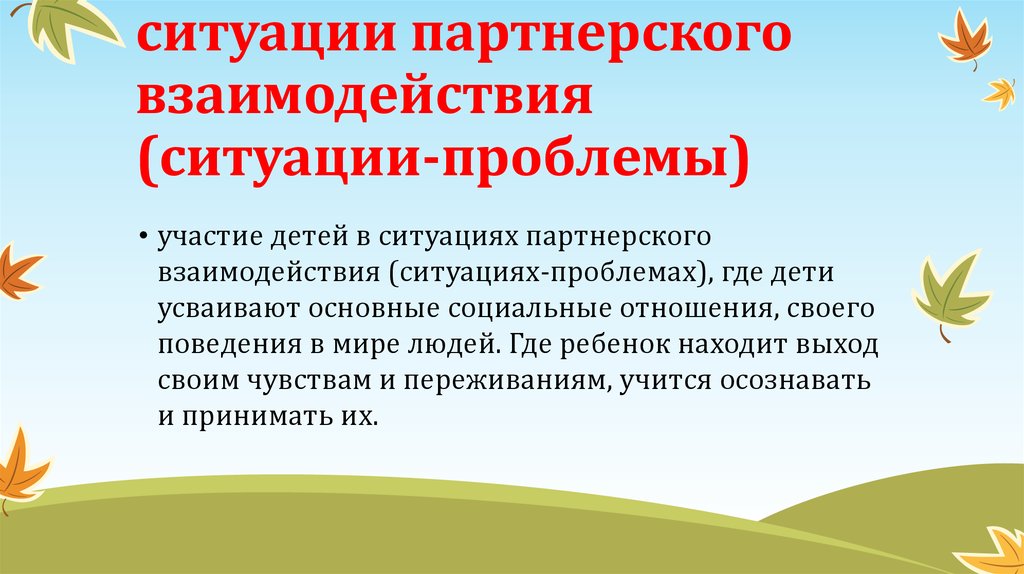 ситуации партнерского взаимодействия (ситуации-проблемы)

• участие детей в ситуациях партнерского взаимодействия (ситуациях-проблемах), где дети усваивают основные социальные отношения, своего поведения в мире людей. Где ребенок находит выход своим чувствам и переживаниям, учится осознавать и принимать их.